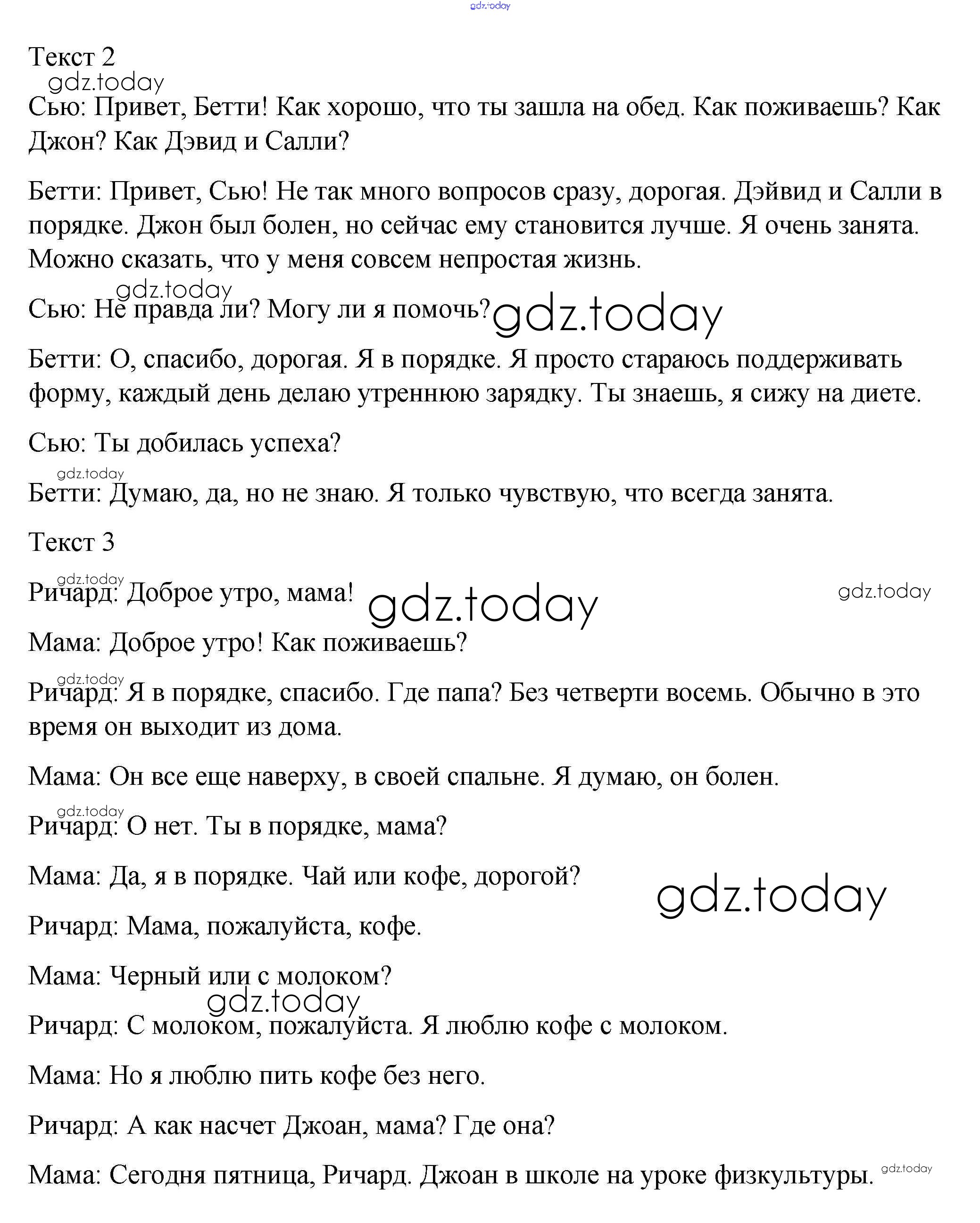 gdz.today

Текст 2
gdz.today
Сью: Привет, Бетти! Как хорошо, что ты зашла на обед. Как поживаешь? Как Джон? Как Дэвид и Салли?

Бетти: Привет, Сью! Не так много вопросов сразу, дорогая. Дэйвид и Салли в порядке. Джон был болен, но сейчас ему становится лучше. Я очень занята. Можно сказать, что у меня совсем непростая жизнь.

gdz.today
Сью: Не правда ли? Могу ли я помочь? gdz.today

Бетти: О, спасибо, дорогая. Я в порядке. Я просто стараюсь поддерживать форму, каждый день делаю утреннюю зарядку. Ты знаешь, я сижу на диете.

Сью: Ты добилась успеха?

gdz.today
Бетти: Думаю, да, но не знаю. Я только чувствую, что всегда занята.

Текст 3

gdz.today
Ричард: Доброе утро, мама! gdz.today gdz.today

Мама: Доброе утро! Как поживаешь?

gdz.today
Ричард: Я в порядке, спасибо. Где папа? Без четверти восемь. Обычно в это время он выходит из дома.

Мама: Он все еще наверху, в своей спальне. Я думаю, он болен.

gdz.today
Ричард: О нет. Ты в порядке, мама?

Мама: Да, я в порядке. Чай или кофе, дорогой? gdz.today

Ричард: Мама, пожалуйста, кофе.

Мама: Черный или с молоком?
gdz.today
Ричард: С молоком, пожалуйста. Я люблю кофе с молоком.

Мама: Но я люблю пить кофе без него.

Ричард: А как насчет Джоан, мама? Где она?

Мама: Сегодня пятница, Ричард. Джоан в школе на уроке физкультуры. gdz.today